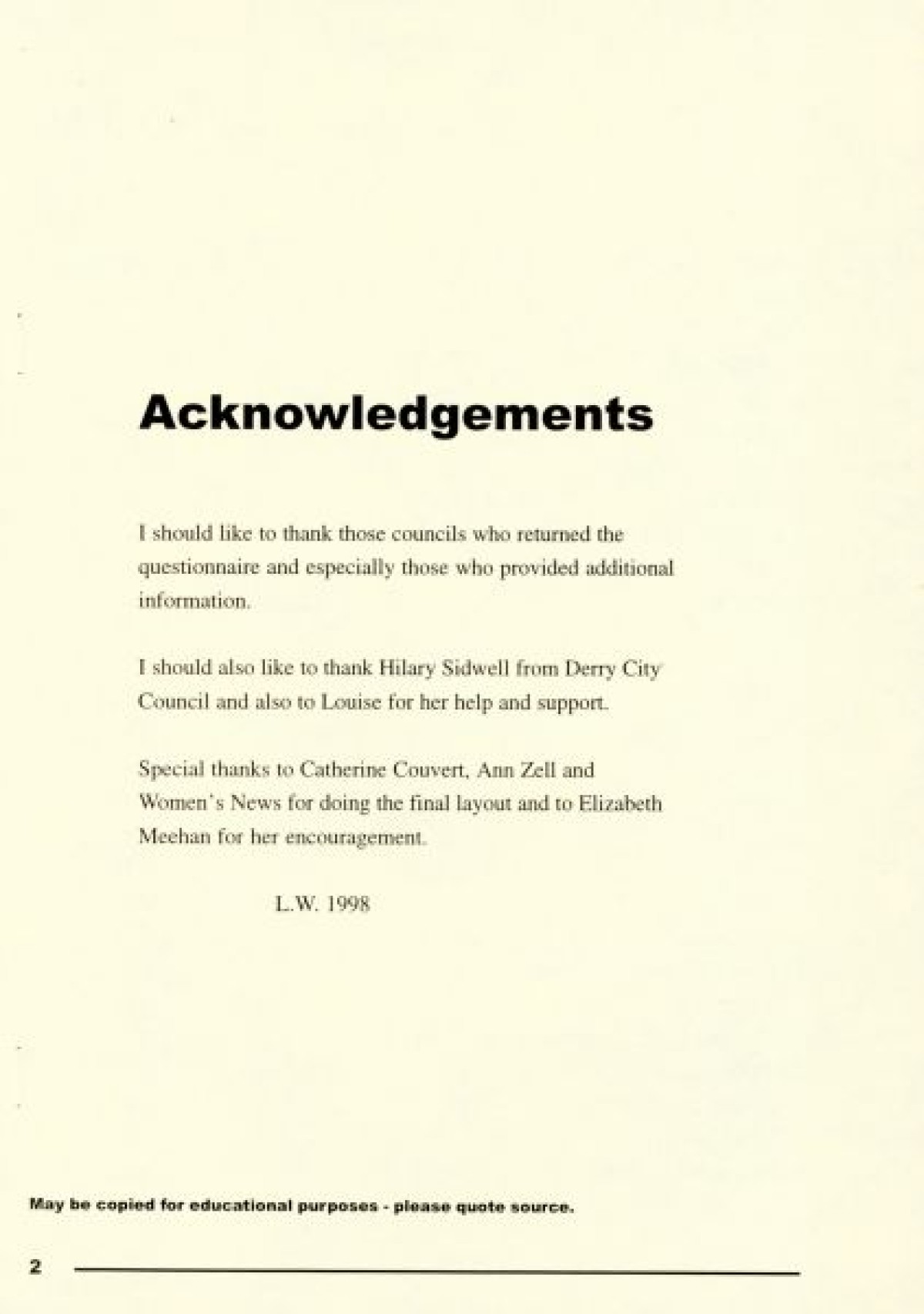 Acknowledgements

I should like to thank those councils who returned the questionnaire and especially those who provided additional information.

I should also like to thank Hilary Sidwell from Derry City Council and also to Louise for her help and support.

Special thanks to Catherine Couvert, Ann Zell and Women's News for doing the final layout and to Elizabeth Meehan for her encouragement.

L.W. 1998

May be copied for educational purposes - please quote source.

2